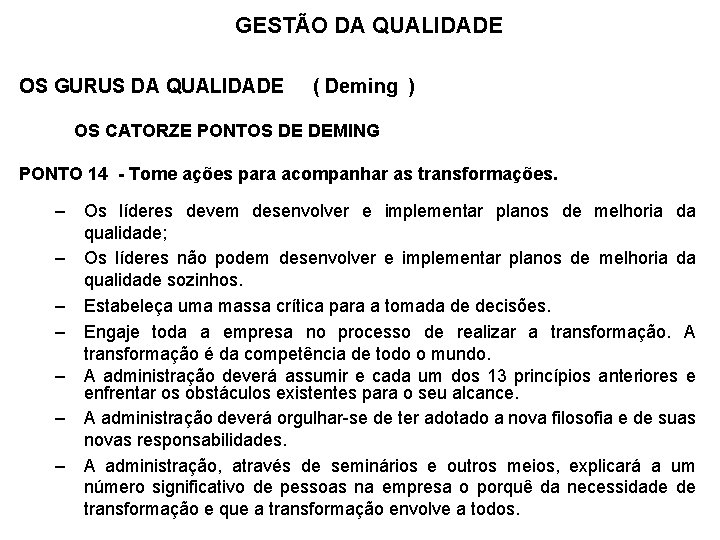 GESTÃO DA QUALIDADE

OS GURUS DA QUALIDADE ( Deming )

OS CATORZE PONTOS DE DEMING

PONTO 14 - Tome ações para acompanhar as transformações.

– Os líderes devem desenvolver e implementar planos de melhoria da qualidade;
– Os líderes não podem desenvolver e implementar planos de melhoria da qualidade sozinhos.
– Estabeleça uma massa crítica para a tomada de decisões.
– Engaje toda a empresa no processo de realizar a transformação. A transformação é da competência de todo o mundo.
– A administração deverá assumir e cada um dos 13 princípios anteriores e enfrentar os obstáculos existentes para o seu alcance.
– A administração deverá orgulhar-se de ter adotado a nova filosofia e de suas novas responsabilidades.
– A administração, através de seminários e outros meios, explicará a um número significativo de pessoas na empresa o porquê da necessidade de transformação e que a transformação envolve a todos.